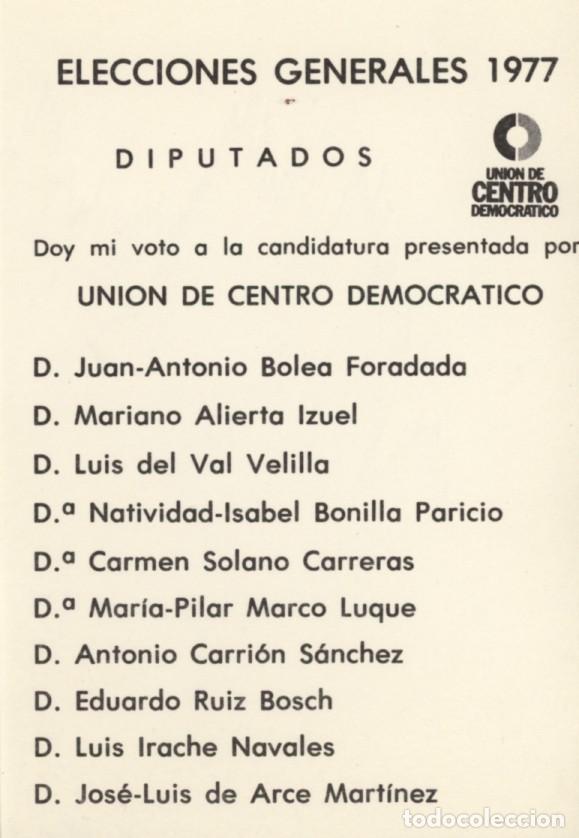 ELECCIONES GENERALES 1977

DIPUTADOS

UNION DE CENTRO DEMOCRATICO

Doy mi voto a la candidatura presentada por

UNION DE CENTRO DEMOCRATICO

D. Juan-Antonio Bolea Foradada

D. Mariano Alierta Izuel

D. Luis del Val Velilla

D.ª Natividad-Isabel Bonilla Paricio

D.ª Carmen Solano Carreras

D.ª María-Pilar Marco Luque

D. Antonio Carrión Sánchez

D. Eduardo Ruiz Bosch

D. Luis Irache Navales

D. José-Luis de Arce Martínez

todocoleccion